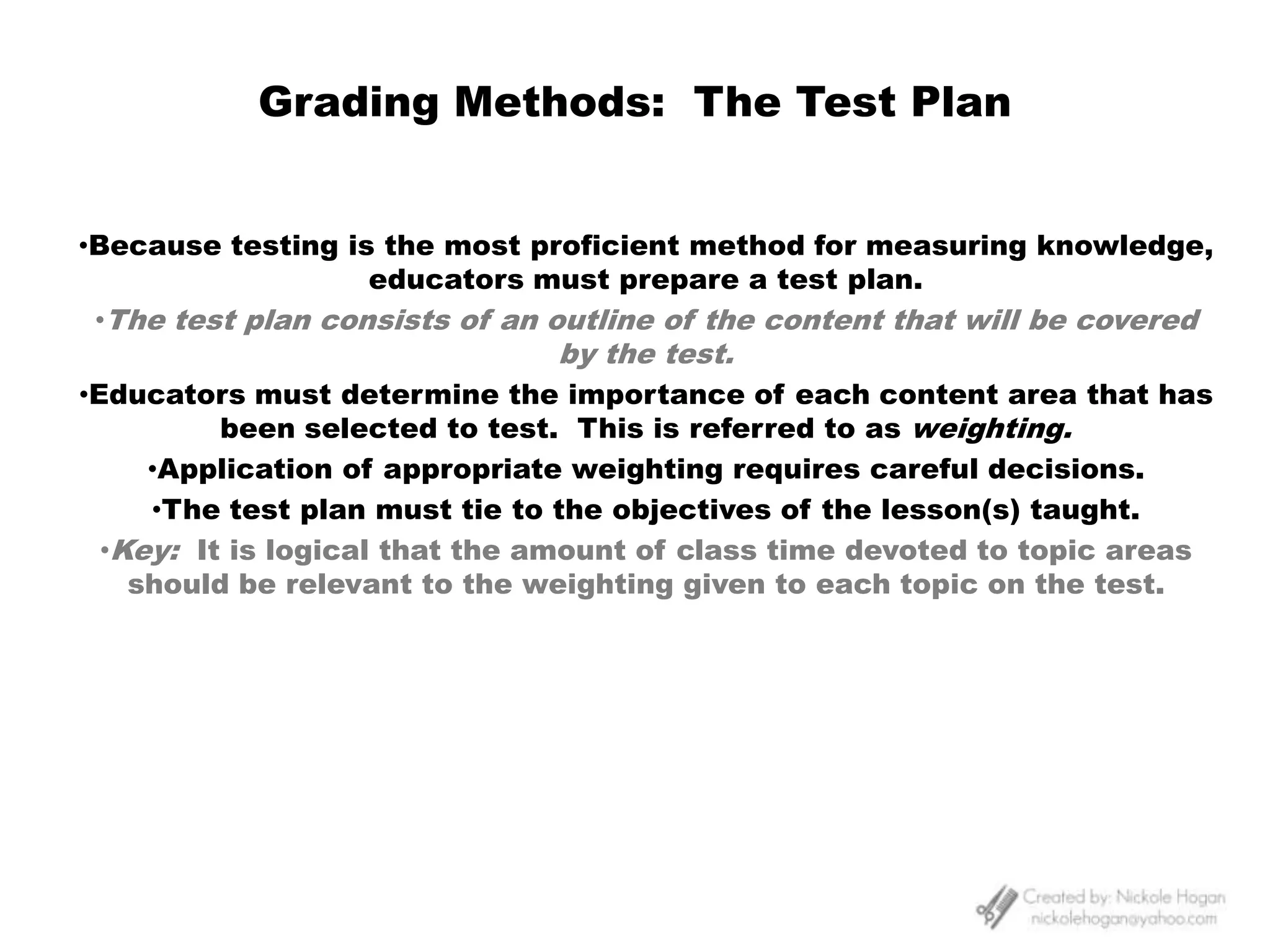 Grading Methods: The Test Plan

•Because testing is the most proficient method for measuring knowledge, educators must prepare a test plan.

•The test plan consists of an outline of the content that will be covered by the test.

•Educators must determine the importance of each content area that has been selected to test. This is referred to as weighting.

•Application of appropriate weighting requires careful decisions.

•The test plan must tie to the objectives of the lesson(s) taught.

•Key: It is logical that the amount of class time devoted to topic areas should be relevant to the weighting given to each topic on the test.

Created by: Nickole Hogan
nickolehogan@yahoo.com